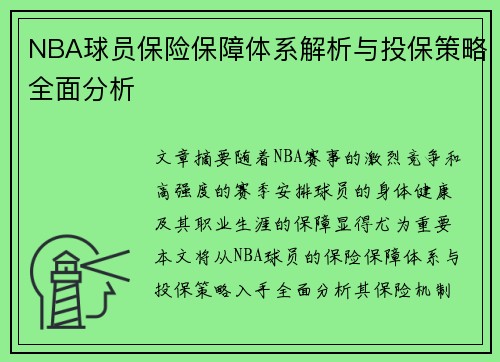 NBA球员保险保障体系解析与投保策略全面分析

文章摘要随着NBA赛事的激烈竞争和高强度的赛季安排球员的身体健康及其职业生涯的保障显得尤为重要本文将从NBA球员的保险保障体系与投保策略入手全面分析其保险机制